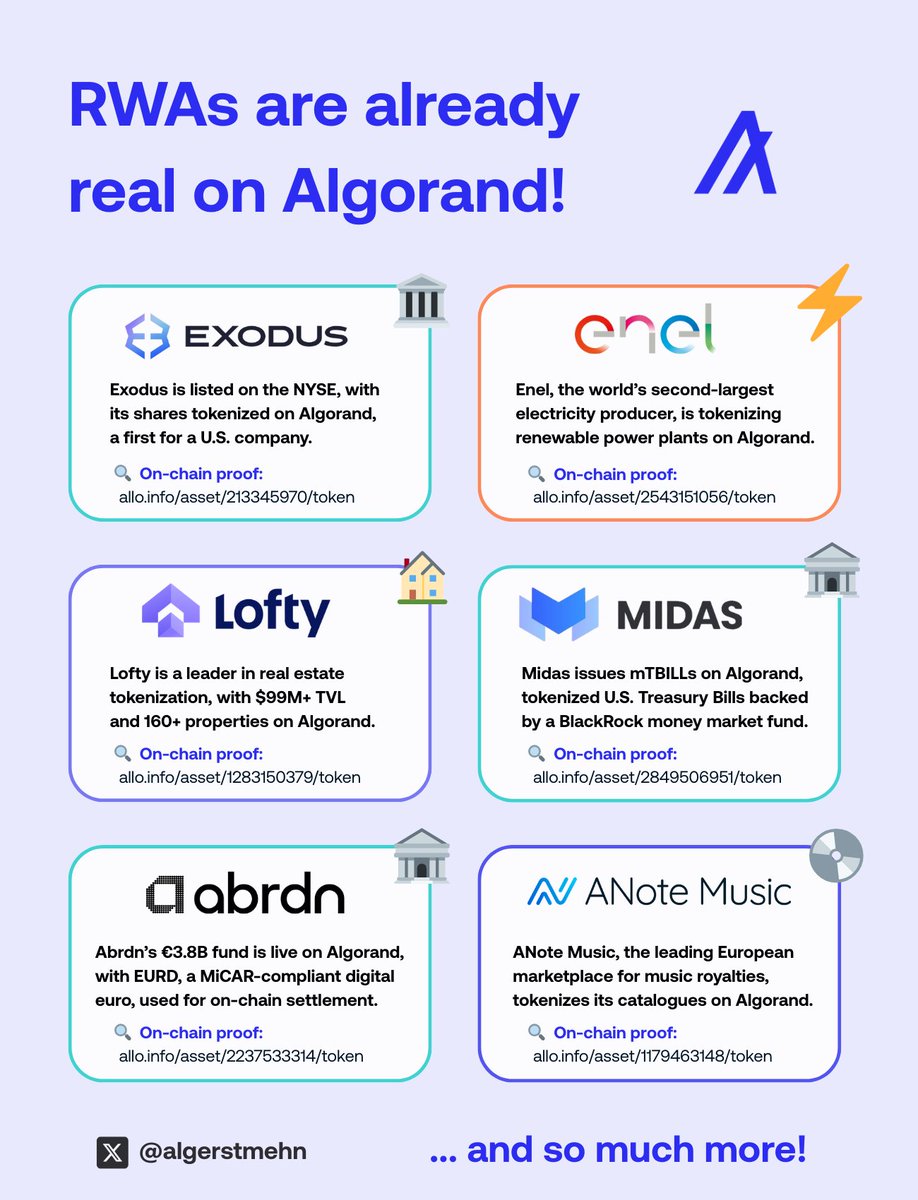 RWAs are already real on Algorand!

EXODUS

Exodus is listed on the NYSE, with its shares tokenized on Algorand, a first for a U.S. company.

On-chain proof: allo.info/asset/213345970/token

enel

Enel, the world's second-largest electricity producer, is tokenizing renewable power plants on Algorand.

On-chain proof: allo.info/asset/2543151056/token

Lofty

Lofty is a leader in real estate tokenization, with $99M+ TVL and 160+ properties on Algorand.

On-chain proof: allo.info/asset/1283150379/token

MIDAS

Midas issues mTBILLs on Algorand, tokenized U.S. Treasury Bills backed by a BlackRock money market fund.

On-chain proof: allo.info/asset/2849506951/token

abrdn

Abrdn's €3.8B fund is live on Algorand, with EURD, a MiCAR-compliant digital euro, used for on-chain settlement.

On-chain proof: allo.info/asset/2237533314/token

ANote Music

ANote Music, the leading European marketplace for music royalties, tokenizes its catalogues on Algorand.

On-chain proof: allo.info/asset/1179463148/token

@algerstmehn

... and so much more!